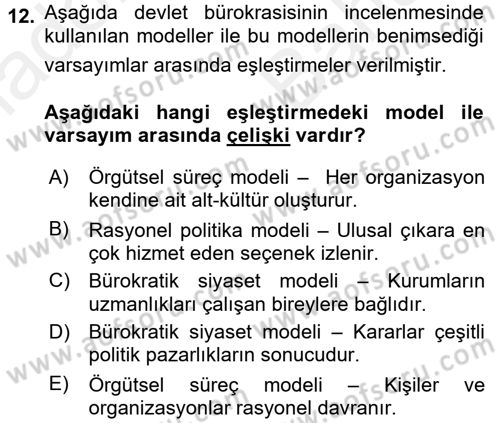 12. Aşağıda devlet bürokrasisinin incelenmesinde kullanılan modeller ile bu modellerin benimsediği varsayımlar arasında eşleştirmeler verilmiştir.

Aşağıdaki hangi eşleştirmedeki model ile varsayım arasında çelişki vardır?

A) Örgütsel süreç modeli – Her organizasyon kendine ait alt-kültür oluşturur.
B) Rasyonel politika modeli – Ulusal çıkara en çok hizmet eden seçenek izlenir.
C) Bürokratik siyaset modeli – Kurumların uzmanlıkları çalışan bireylere bağlıdır.
D) Bürokratik siyaset modeli – Kararlar çeşitli politik pazarlıkların sonucudur.
E) Örgütsel süreç modeli – Kişiler ve organizasyonlar rasyonel davranır.

www.aofsoru.com